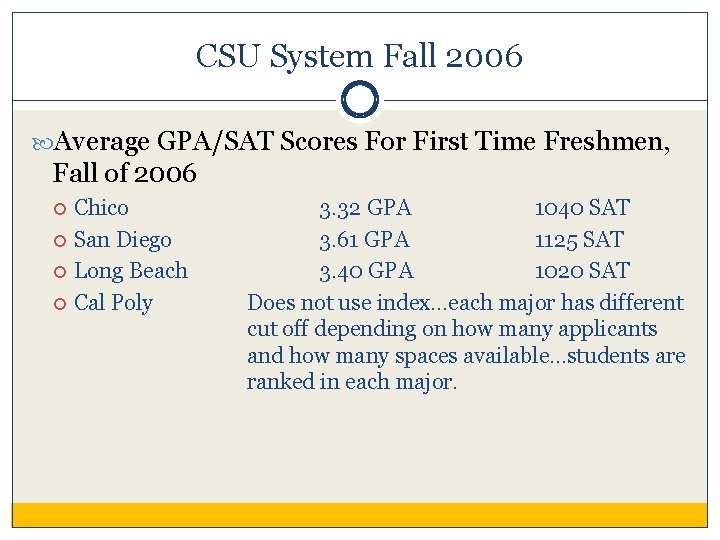 CSU System Fall 2006

Average GPA/SAT Scores For First Time Freshmen, Fall of 2006

Chico 3.32 GPA 1040 SAT

San Diego 3.61 GPA 1125 SAT

Long Beach 3.40 GPA 1020 SAT

Cal Poly Does not use index…each major has different cut off depending on how many applicants and how many spaces available…students are ranked in each major.